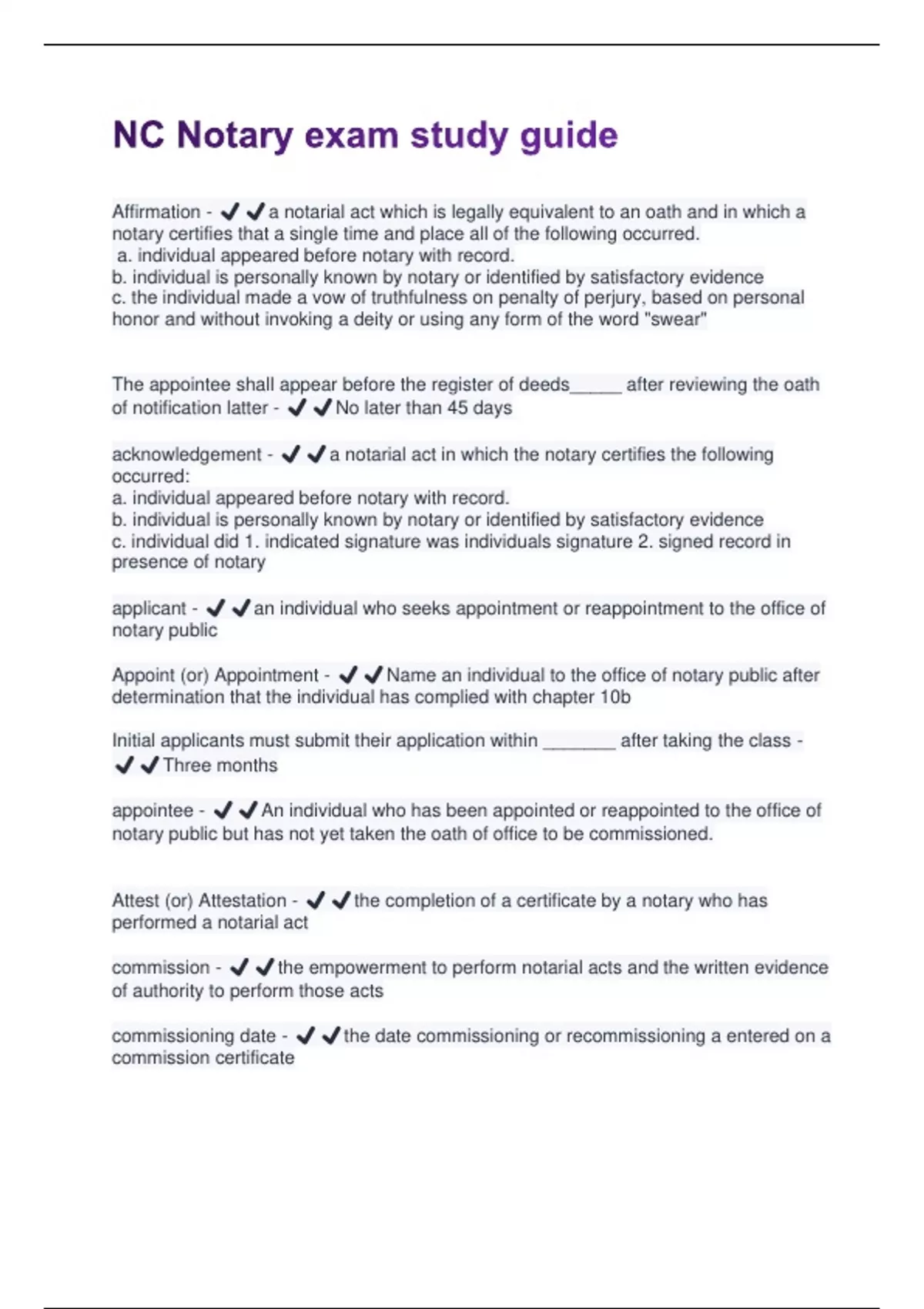 NC Notary exam study guide

Affirmation - ✔✔a notarial act which is legally equivalent to an oath and in which a notary certifies that a single time and place all of the following occurred.
a. individual appeared before notary with record.
b. individual is personally known by notary or identified by satisfactory evidence
c. the individual made a vow of truthfulness on penalty of perjury, based on personal honor and without invoking a deity or using any form of the word "swear"

The appointee shall appear before the register of deeds_____ after reviewing the oath of notification latter - ✔✔No later than 45 days

acknowledgement - ✔✔a notarial act in which the notary certifies the following occurred:
a. individual appeared before notary with record.
b. individual is personally known by notary or identified by satisfactory evidence
c. individual did 1. indicated signature was individuals signature 2. signed record in presence of notary

applicant - ✔✔an individual who seeks appointment or reappointment to the office of notary public

Appoint (or) Appointment - ✔✔Name an individual to the office of notary public after determination that the individual has complied with chapter 10b

Initial applicants must submit their application within _______ after taking the class - ✔✔Three months

appointee - ✔✔An individual who has been appointed or reappointed to the office of notary public but has not yet taken the oath of office to be commissioned.

Attest (or) Attestation - ✔✔the completion of a certificate by a notary who has performed a notarial act

commission - ✔✔the empowerment to perform notarial acts and the written evidence of authority to perform those acts

commissioning date - ✔✔the date commissioning or recommissioning a entered on a commission certificate